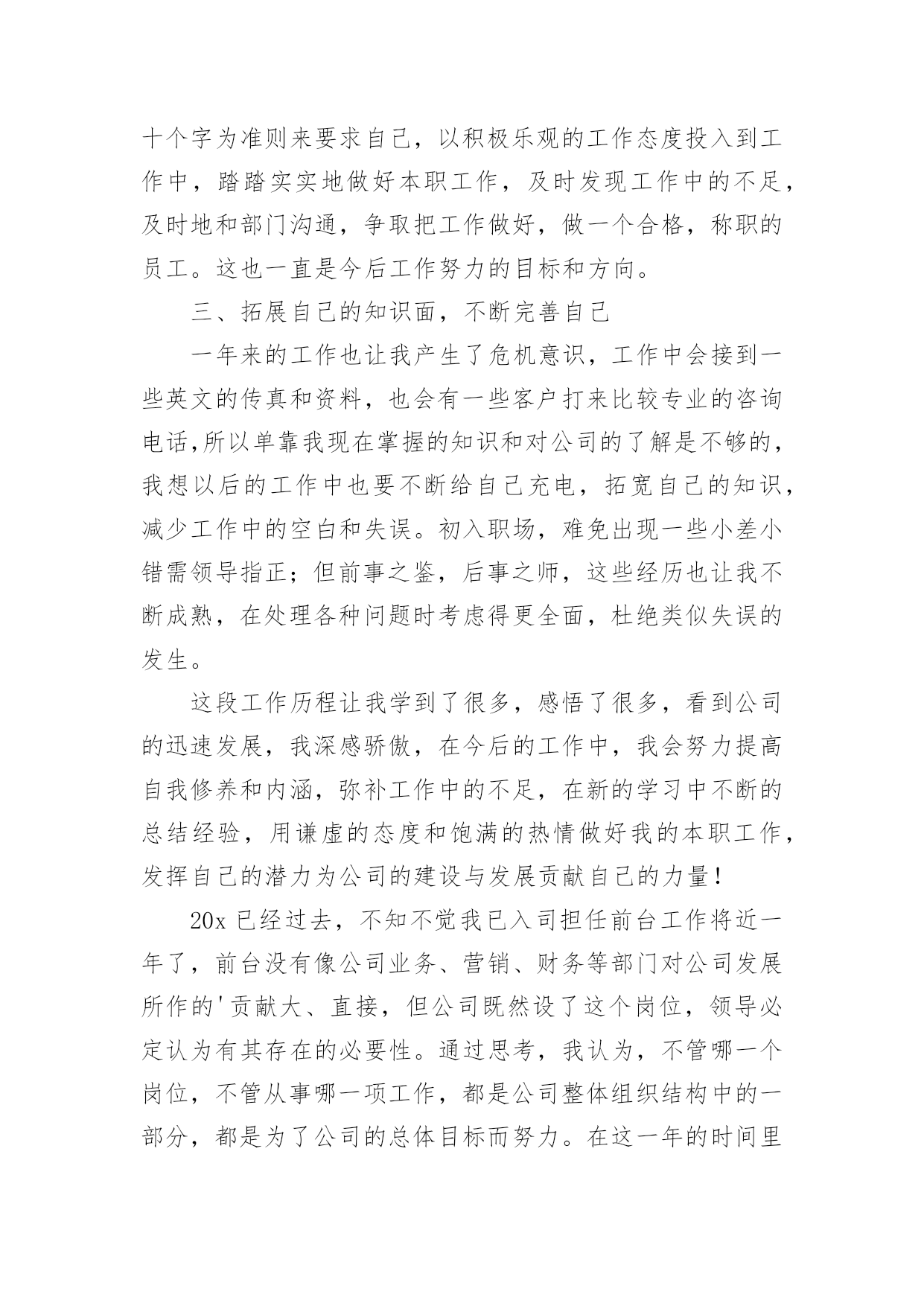 十个字为准则来要求自己，以积极乐观的工作态度投入到工作中，踏踏实实地做好本职工作，及时发现工作中的不足，及时地和部门沟通，争取把工作做好，做一个合格，称职的员工。这也一直是今后工作努力的目标和方向。

三、拓展自己的知识面，不断完善自己

一年来的工作也让我产生了危机意识，工作中会接到一些英文的传真和资料，也会有一些客户打来比较专业的咨询电话,所以单靠我现在掌握的知识和对公司的了解是不够的，我想以后的工作中也要不断给自己充电，拓宽自己的知识，减少工作中的空白和失误。初入职场，难免出现一些小差小错需领导指正；但前事之鉴，后事之师，这些经历也让我不断成熟，在处理各种问题时考虑得更全面，杜绝类似失误的发生。

这段工作历程让我学到了很多，感悟了很多，看到公司的迅速发展，我深感骄傲，在今后的工作中，我会努力提高自我修养和内涵，弥补工作中的不足，在新的学习中不断的总结经验，用谦虚的态度和饱满的热情做好我的本职工作，发挥自己的潜力为公司的建设与发展贡献自己的力量！

20x 已经过去，不知不觉我已入司担任前台工作将近一年了，前台没有像公司业务、营销、财务等部门对公司发展所作的'贡献大、直接，但公司既然设了这个岗位，领导必定认为有其存在的必要性。通过思考，我认为，不管哪一个岗位，不管从事哪一项工作，都是公司整体组织结构中的一部分，都是为了公司的总体目标而努力。在这一年的时间里